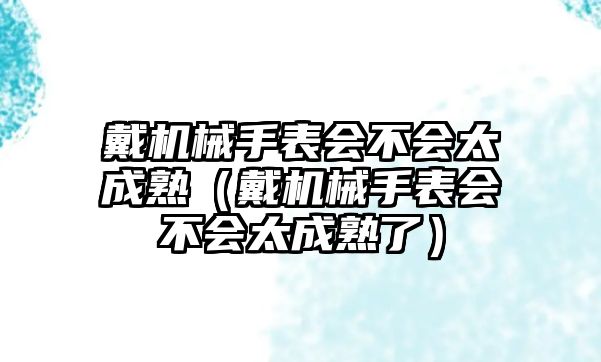 戴机械手表会不会太成熟（戴机械手表会不会太成熟了）